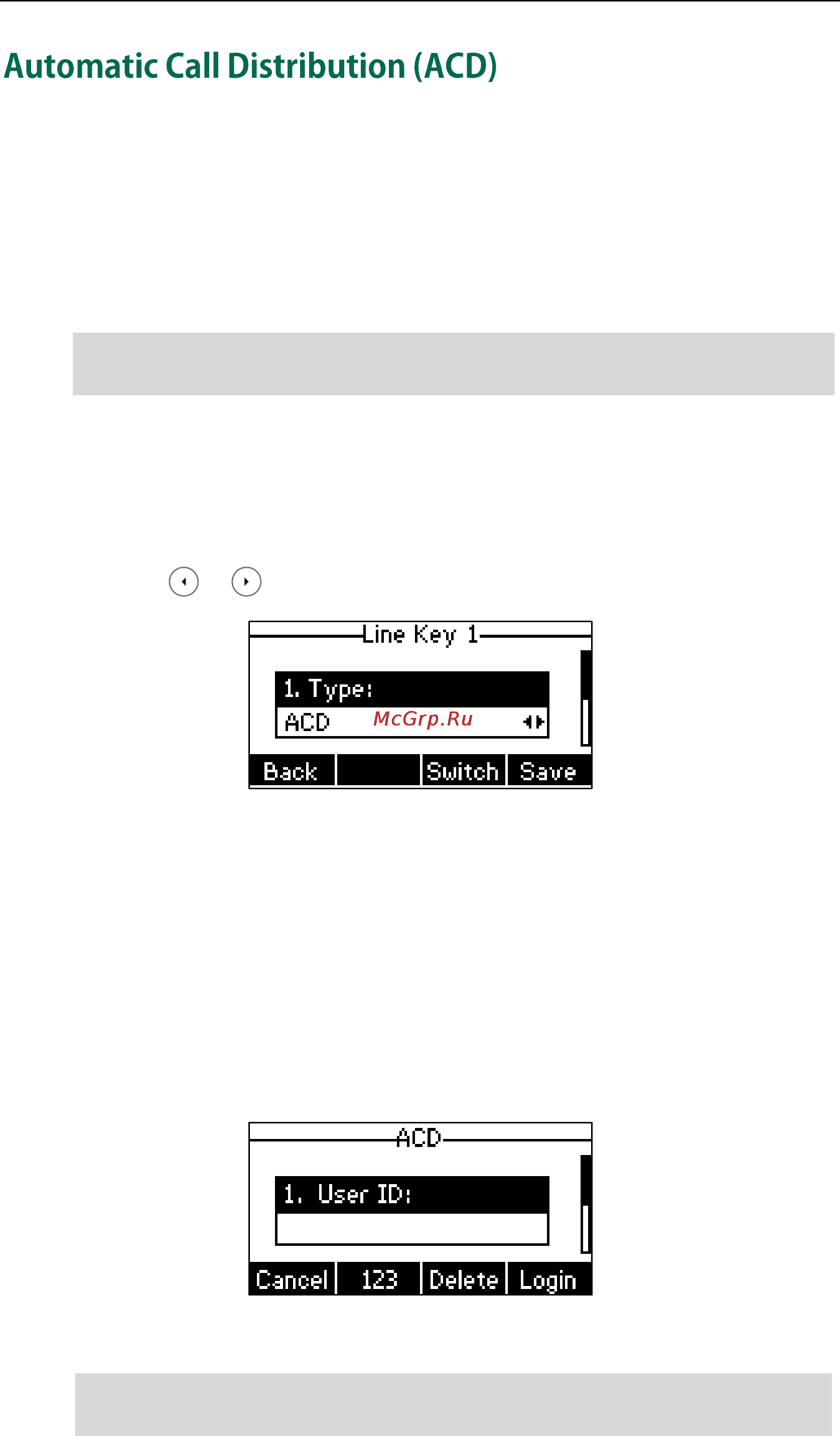 Automatic Call Distribution (ACD)

Line Key 1

1. Type:

ACD McGrp.Ru

Back Switch Save

ACD

1. User ID:

Cancel 123 Delete Login